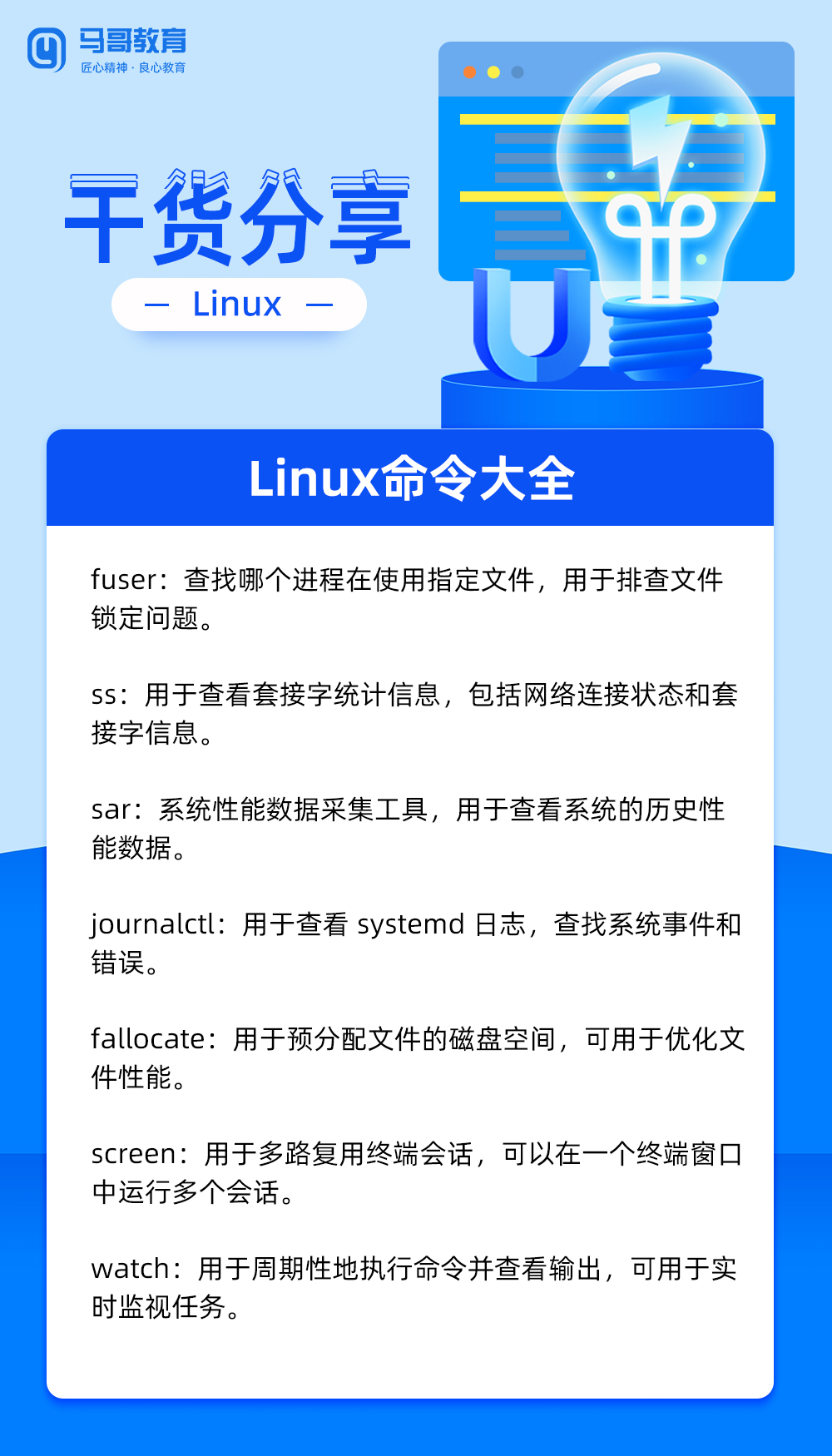 马哥教育
匠心精神 · 良心教育

干货分享

— Linux —

Linux命令大全

fuser：查找哪个进程在使用指定文件，用于排查文件锁定问题。

ss：用于查看套接字统计信息，包括网络连接状态和套接字信息。

sar：系统性能数据采集工具，用于查看系统的历史性能数据。

journalctl：用于查看 systemd 日志，查找系统事件和错误。

fallocate：用于预分配文件的磁盘空间，可用于优化文件性能。

screen：用于多路复用终端会话，可以在一个终端窗口中运行多个会话。

watch：用于周期性地执行命令并查看输出，可用于实时监视任务。